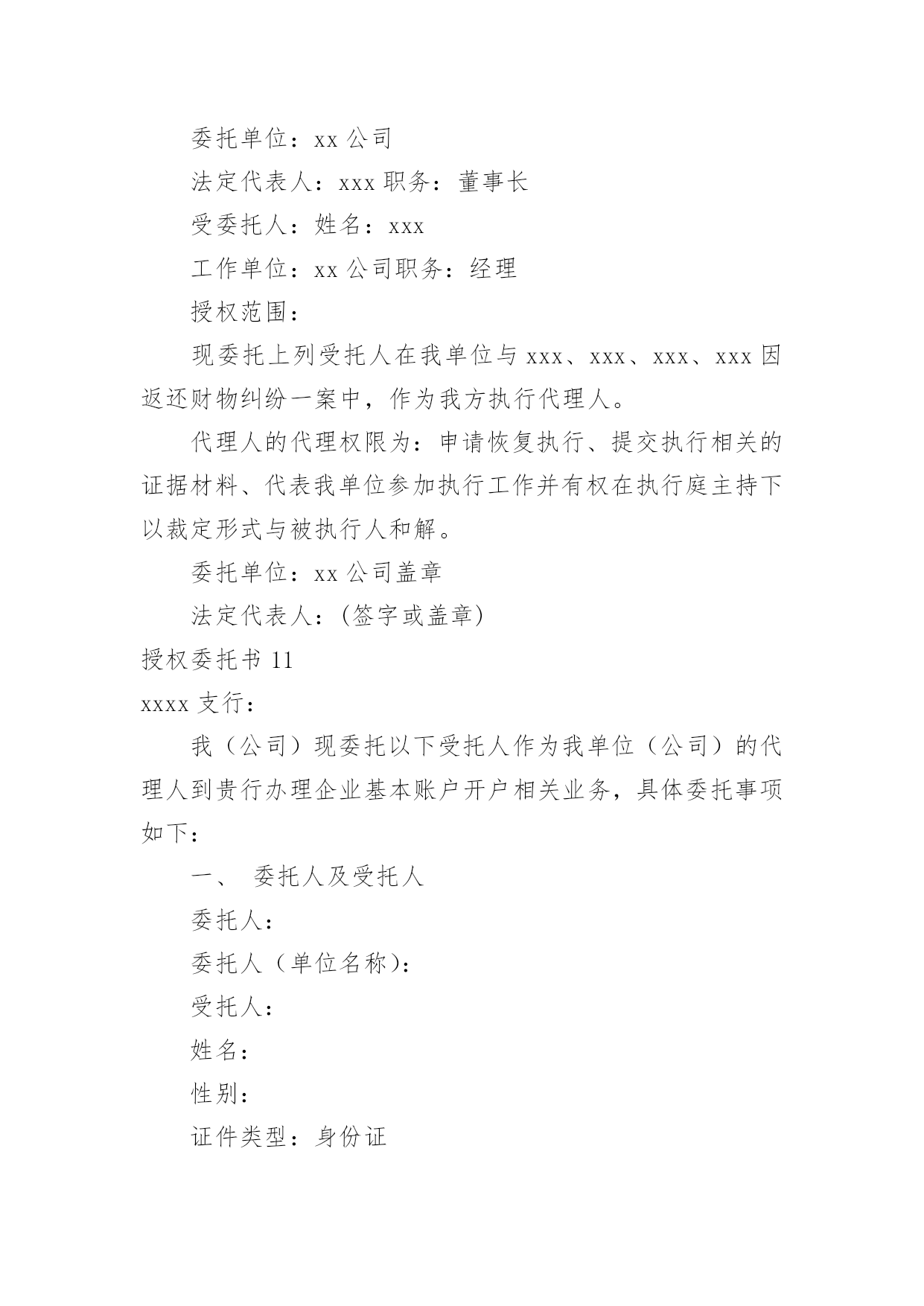 委托单位：xx 公司

法定代表人：xxx 职务：董事长

受委托人：姓名：xxx

工作单位：xx 公司职务：经理

授权范围：

现委托上列受托人在我单位与 xxx、xxx、xxx、xxx 因返还财物纠纷一案中，作为我方执行代理人。

代理人的代理权限为：申请恢复执行、提交执行相关的证据材料、代表我单位参加执行工作并有权在执行庭主持下以裁定形式与被执行人和解。

委托单位：xx 公司盖章

法定代表人：(签字或盖章)

授权委托书 11

xxxx 支行：

我（公司）现委托以下受托人作为我单位（公司）的代理人到贵行办理企业基本账户开户相关业务，具体委托事项如下：

一、 委托人及受托人

委托人：

委托人（单位名称)：

受托人：

姓名：

性别：

证件类型：身份证